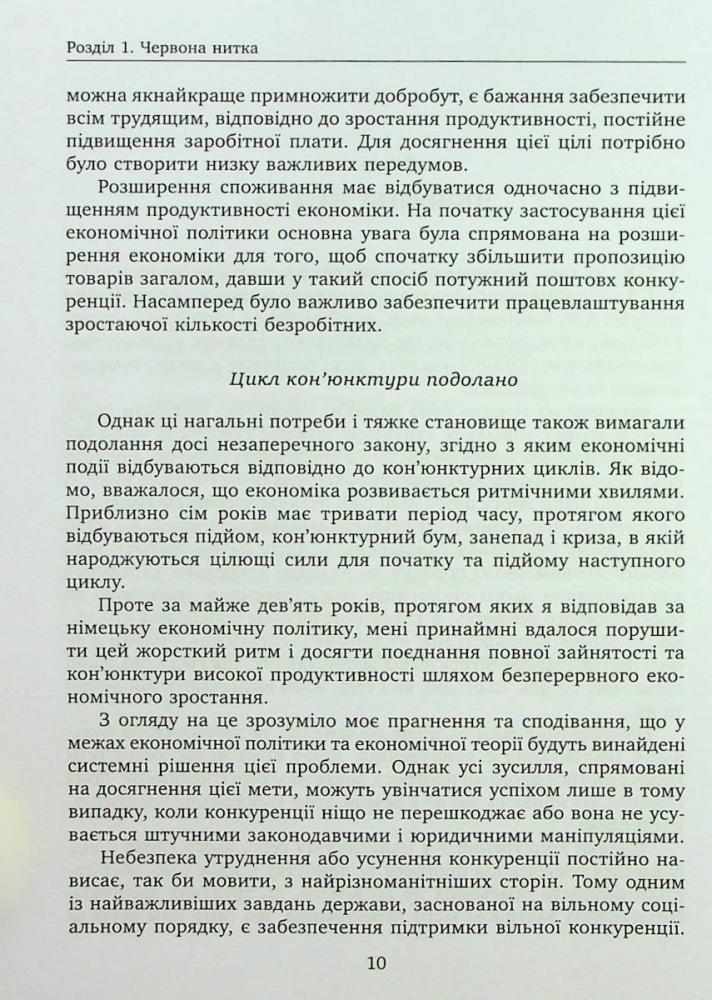 Розділ 1. Червона нитка

можна якнайкраще примножити добробут, є бажання забезпечити всім трудящим, відповідно до зростання продуктивності, постійне підвищення заробітної плати. Для досягнення цієї цілі потрібно було створити низку важливих передумов.

Розширення споживання має відбуватися одночасно з підвищенням продуктивності економіки. На початку застосування цієї економічної політики основна увага була спрямована на розширення економіки для того, щоб спочатку збільшити пропозицію товарів загалом, давши у такий спосіб потужний поштовх конкуренції. Насамперед було важливо забезпечити працевлаштування зростаючої кількості безробітних.

Цикл кон'юнктури подолано

Однак ці нагальні потреби і тяжке становище також вимагали подолання досі незаперечного закону, згідно з яким економічні події відбуваються відповідно до кон'юнктурних циклів. Як відомо, вважалося, що економіка розвивається ритмічними хвилями. Приблизно сім років має тривати період часу, протягом якого відбуваються підйом, кон'юнктурний бум, занепад і криза, в якій народжуються цілющі сили для початку та підйому наступного циклу.

Проте за майже дев'ять років, протягом яких я відповідав за німецьку економічну політику, мені принаймні вдалося порушити цей жорсткий ритм і досягти поєднання повної зайнятості та кон'юнктури високої продуктивності шляхом безперервного економічного зростання.

З огляду на це зрозуміло моє прагнення та сподівання, що у межах економічної політики та економічної теорії будуть винайдені системні рішення цієї проблеми. Однак усі зусилля, спрямовані на досягнення цієї мети, можуть увінчатися успіхом лише в тому випадку, коли конкуренції ніщо не перешкоджає або вона не усувається штучними законодавчими і юридичними маніпуляціями.

Небезпека утруднення або усунення конкуренції постійно нависає, так би мовити, з найрізноманітніших сторін. Тому одним із найважливіших завдань держави, заснованої на вільному соціальному порядку, є забезпечення підтримки вільної конкуренції.

10